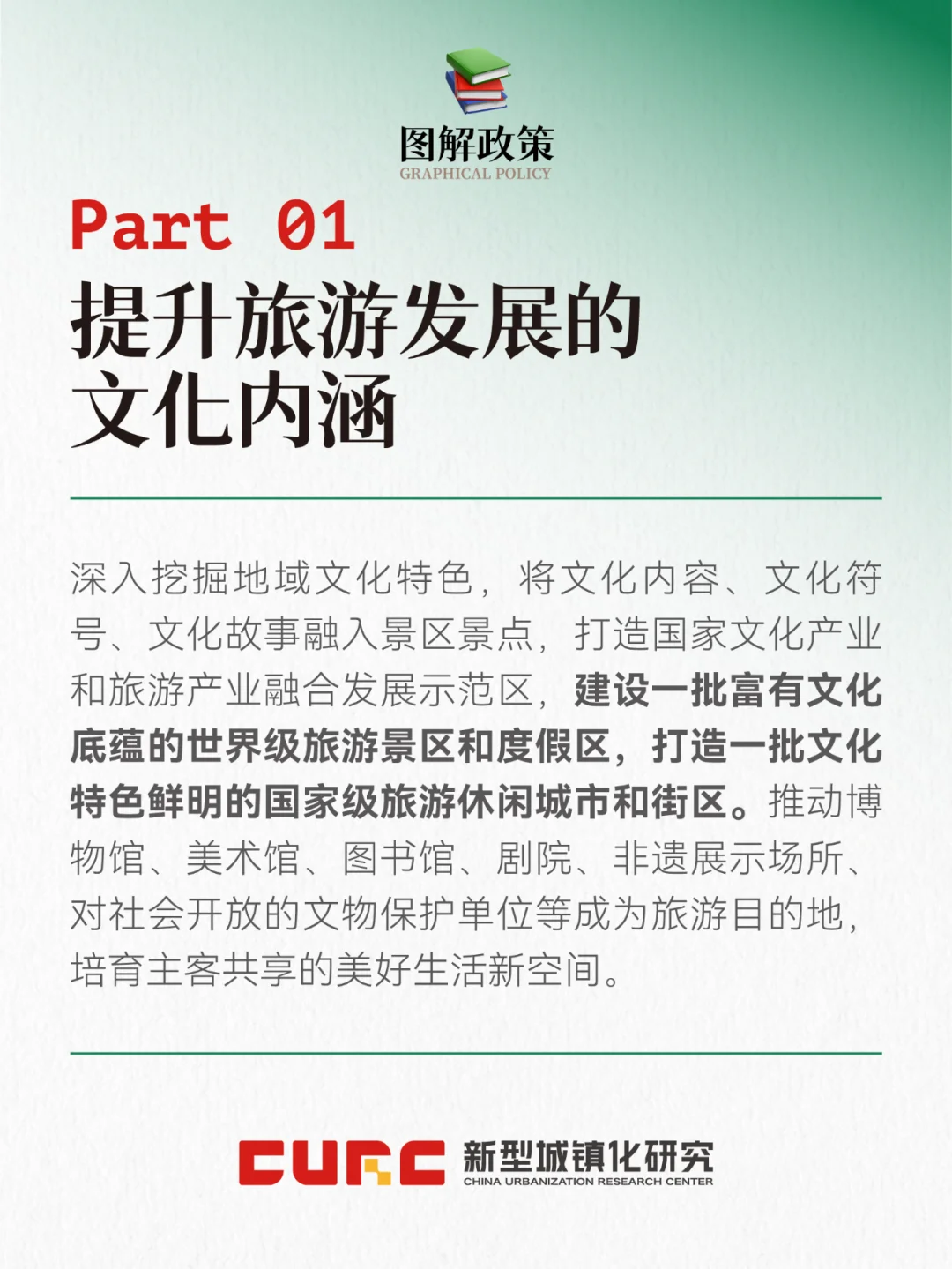 图解政策
GRAPHICAL POLICY

Part 01

提升旅游发展的文化内涵

深入挖掘地域文化特色，将文化内容、文化符号、文化故事融入景区景点，打造国家文化产业和旅游产业融合发展示范区，建设一批富有文化底蕴的世界级旅游景区和度假区，打造一批文化特色鲜明的国家级旅游休闲城市和街区。推动博物馆、美术馆、图书馆、剧院、非遗展示场所、对社会开放的文物保护单位等成为旅游目的地，培育主客共享的美好生活新空间。

CURC 新型城镇化研究
CHINA URBANIZATION RESEARCH CENTER